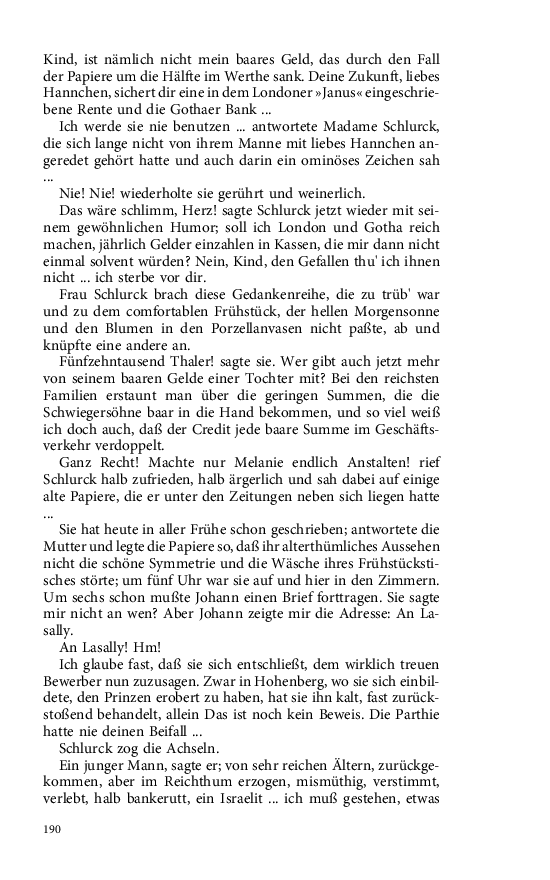 Kind, ist nämlich nicht mein baares Geld, das durch den Fall der Papiere um die Hälfte im Werthe sank. Deine Zukunft, liebes Hannchen, sichert dir eine in dem Londoner »Janus« eingeschriebene Rente und die Gothaer Bank ...

Ich werde sie nie benutzen ... antwortete Madame Schlurck, die sich lange nicht von ihrem Manne mit liebes Hannchen angeredet gehört hatte und auch darin ein ominöses Zeichen sah ...

Nie! Nie! wiederholte sie gerührt und weinerlich.

Das wäre schlimm, Herz! sagte Schlurck jetzt wieder mit seinem gewöhnlichen Humor; soll ich London und Gotha reich machen, jährlich Gelder einzahlen in Kassen, die mir dann nicht einmal solvent würden? Nein, Kind, den Gefallen thu' ich ihnen nicht ... ich sterbe vor dir.

Frau Schlurck brach diese Gedankenreihe, die zu trüb' war und zu dem comfortablen Frühstück, der hellen Morgensonne und den Blumen in den Porzellanvasen nicht paßte, ab und knüpfte eine andere an.

Fünfzehntausend Thaler! sagte sie. Wer gibt auch jetzt mehr von seinem baaren Gelde einer Tochter mit? Bei den reichsten Familien erstaunt man über die geringen Summen, die die Schwiegersöhne baar in die Hand bekommen, und so viel weiß ich doch auch, daß der Credit jede baare Summe im Geschäftsverkehr verdoppelt.

Ganz Recht! Machte nur Melanie endlich Anstalten! rief Schlurck halb zufrieden, halb ärgerlich und sah dabei auf einige alte Papiere, die er unter den Zeitungen neben sich liegen hatte ...

Sie hat heute in aller Frühe schon geschrieben; antwortete die Mutter und legte die Papiere so, daß ihr alterthümliches Aussehen nicht die schöne Symmetrie und die Wäsche ihres Frühstückstisches störte; um fünf Uhr war sie auf und hier in den Zimmern. Um sechs schon mußte Johann einen Brief forttragen. Sie sagte mir nicht an wen? Aber Johann zeigte mir die Adresse: An Lasally.

An Lasally! Hm!

Ich glaube fast, daß sie sich entschließt, dem wirklich treuen Bewerber nun zuzusagen. Zwar in Hohenberg, wo sie sich einbildete, den Prinzen erobert zu haben, hat sie ihn kalt, fast zurückstoßend behandelt, allein Das ist noch kein Beweis. Die Parthie hatte nie deinen Beifall ...

Schlurck zog die Achseln.

Ein junger Mann, sagte er; von sehr reichen Ältern, zurückgekommen, aber im Reichthum erzogen, mismüthig, verstimmt, verlebt, halb bankerutt, ein Israelit ... ich muß gestehen, etwas

190